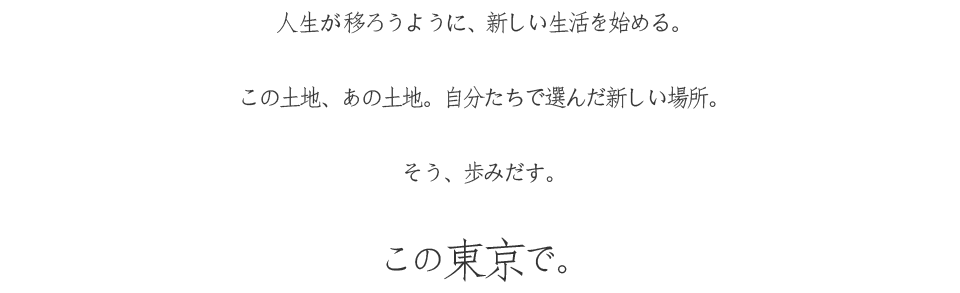 人生が移ろうように、新しい生活を始める。

この土地、あの土地。自分たちで選んだ新しい場所。

そう、歩みだす。

この東京で。